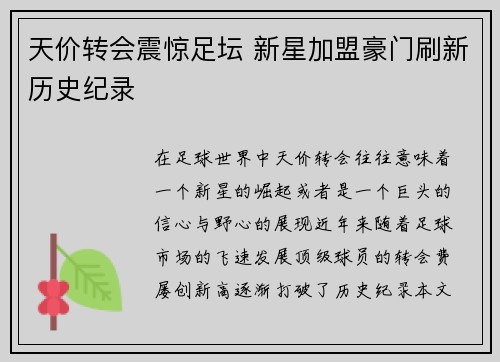 天价转会震惊足坛 新星加盟豪门刷新历史纪录

在足球世界中天价转会往往意味着一个新星的崛起或者是一个巨头的信心与野心的展现近年来随着足球市场的飞速发展顶级球员的转会费屡创新高逐渐打破了历史纪录本文